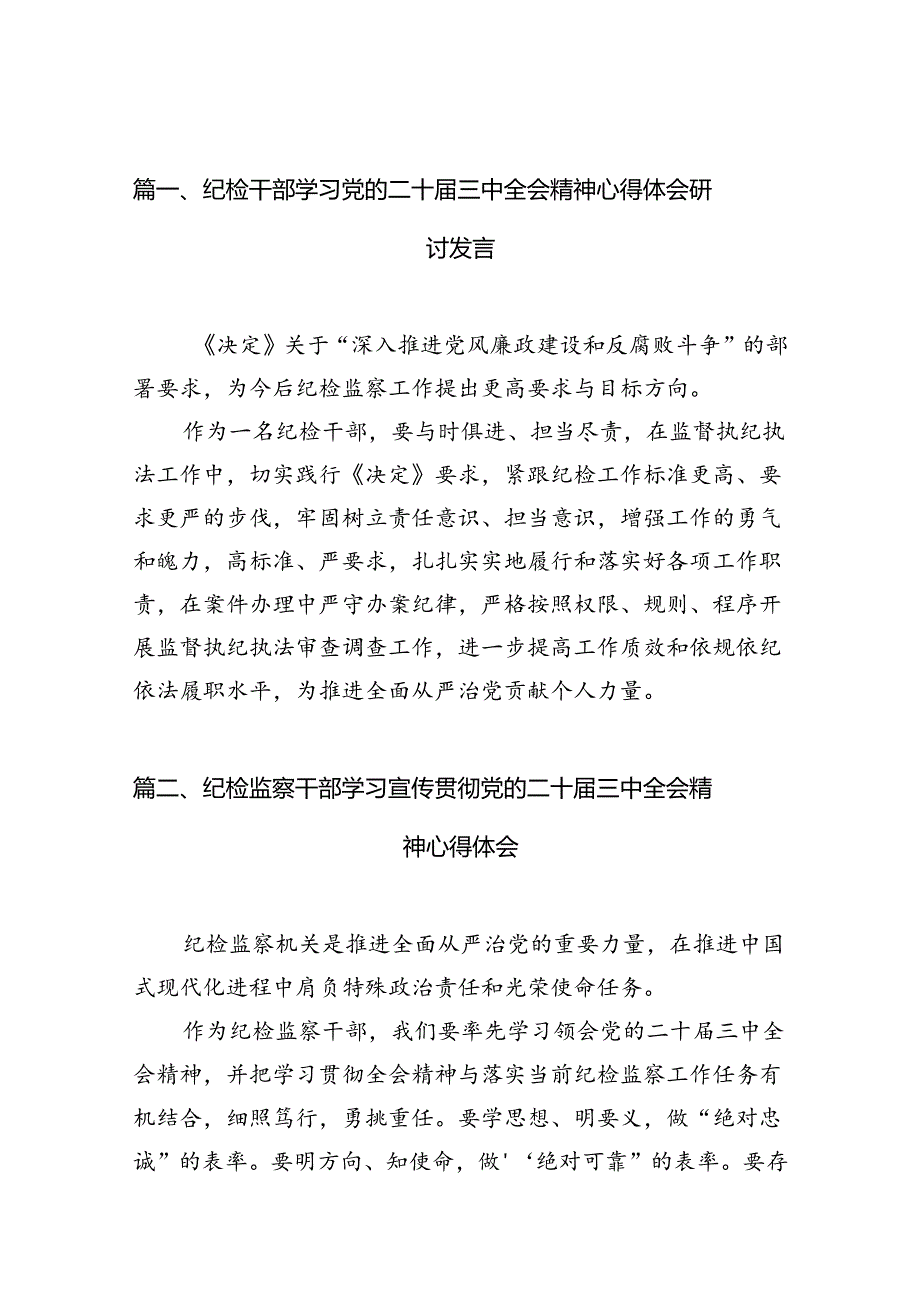 篇一、纪检干部学习党的二十届三中全会精神心得体会研讨发言

《决定》关于“深入推进党风廉政建设和反腐败斗争”的部署要求，为今后纪检监察工作提出更高要求与目标方向。

作为一名纪检干部，要与时俱进、担当尽责，在监督执纪执法工作中，切实践行《决定》要求，紧跟纪检工作标准更高、要求更严的步伐，牢固树立责任意识、担当意识，增强工作的勇气和魄力，高标准、严要求，扎扎实实地履行和落实好各项工作职责，在案件办理中严守办案纪律，严格按照权限、规则、程序开展监督执纪执法审查调查工作，进一步提高工作质效和依规依纪依法履职水平，为推进全面从严治党贡献个人力量。

篇二、纪检监察干部学习宣传贯彻党的二十届三中全会精神心得体会

纪检监察机关是推进全面从严治党的重要力量，在推进中国式现代化进程中肩负特殊政治责任和光荣使命任务。

作为纪检监察干部，我们要率先学习领会党的二十届三中全会精神，并把学习贯彻全会精神与落实当前纪检监察工作任务有机结合，细照笃行，勇挑重任。要学思想、明要义，做“绝对忠诚”的表率。要明方向、知使命，做'‘绝对可靠”的表率。要存